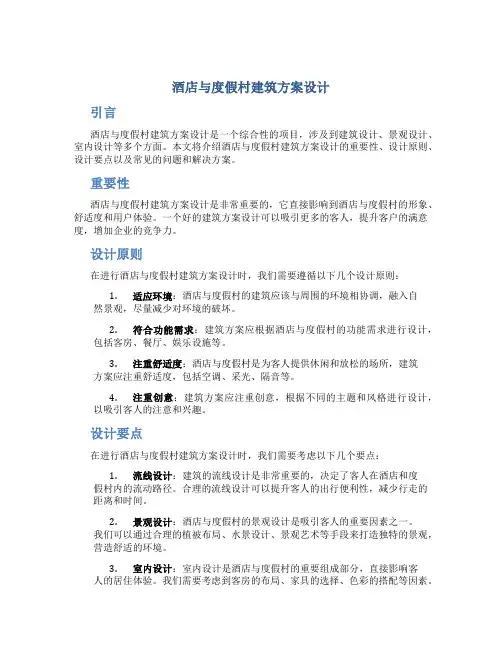 酒店与度假村建筑方案设计

引言

酒店与度假村建筑方案设计是一个综合性的项目，涉及到建筑设计、景观设计、室内设计等多个方面。本文将介绍酒店与度假村建筑方案设计的重要性、设计原则、设计要点以及常见的问题和解决方案。

重要性

酒店与度假村建筑方案设计是非常重要的，它直接影响到酒店与度假村的形象、舒适度和用户体验。一个好的建筑方案设计可以吸引更多的客人，提升客户的满意度，增加企业的竞争力。

设计原则

在进行酒店与度假村建筑方案设计时，我们需要遵循以下几个设计原则：

1. 适应环境：酒店与度假村的建筑应该与周围的环境相协调，融入自然景观，尽量减少对环境的破坏。

2. 符合功能需求：建筑方案应根据酒店与度假村的功能需求进行设计，包括客房、餐厅、娱乐设施等。

3. 注重舒适度：酒店与度假村是为客人提供休闲和放松的场所，建筑方案应注重舒适度，包括空调、采光、隔音等。

4. 注重创意：建筑方案应注重创意，根据不同的主题和风格进行设计，以吸引客人的注意和兴趣。

设计要点

在进行酒店与度假村建筑方案设计时，我们需要考虑以下几个要点：

1. 流线设计：建筑的流线设计是非常重要的，决定了客人在酒店和度假村内的流动路径。合理的流线设计可以提升客人的出行便利性，减少行走的距离和时间。

2. 景观设计：酒店与度假村的景观设计是吸引客人的重要因素之一。我们可以通过合理的植被布局、水景设计、景观艺术等手段来打造独特的景观，营造舒适的环境。

3. 室内设计：室内设计是酒店与度假村的重要组成部分，直接影响客人的居住体验。我们需要考虑到客房的布局、家具的选择、色彩的搭配等因素。